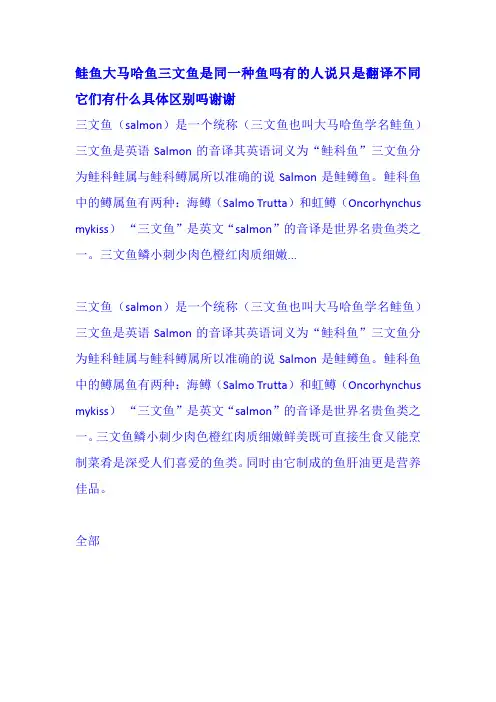 鲑鱼大马哈鱼三文鱼是同一种鱼吗有的人说只是翻译不同它们有什么具体区别吗谢谢

三文鱼（salmon）是一个统称（三文鱼也叫大马哈鱼学名鲑鱼）三文鱼是英语 Salmon 的音译其英语词义为“鲑科鱼”三文鱼分为鲑科鲑属与鲑科鳟属所以准确的说 Salmon 是鲑鳟鱼。鲑科鱼中的鳟属鱼有两种：海鳟（Salmo Trutta）和虹鳟（Oncorhynchus mykiss）“三文鱼”是英文“salmon”的音译是世界名贵鱼类之一。三文鱼鳞小刺少肉色橙红肉质细嫩...

三文鱼（salmon）是一个统称（三文鱼也叫大马哈鱼学名鲑鱼）三文鱼是英语 Salmon 的音译其英语词义为“鲑科鱼”三文鱼分为鲑科鲑属与鲑科鳟属所以准确的说 Salmon 是鲑鳟鱼。鲑科鱼中的鳟属鱼有两种：海鳟（Salmo Trutta）和虹鳟（Oncorhynchus mykiss）“三文鱼”是英文“salmon”的音译是世界名贵鱼类之一。三文鱼鳞小刺少肉色橙红肉质细嫩鲜美既可直接生食又能烹制菜肴是深受人们喜爱的鱼类。同时由它制成的鱼肝油更是营养佳品。

全部